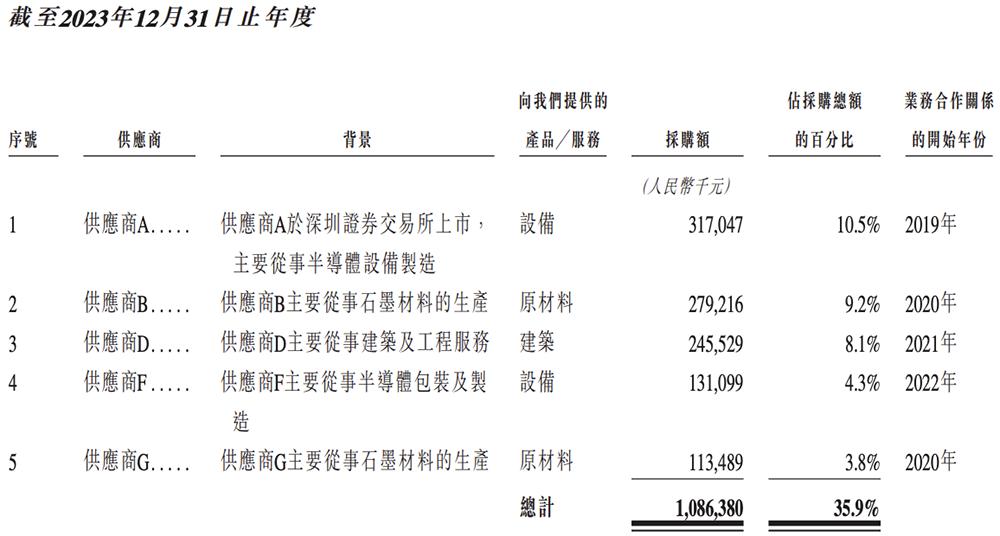 截至2023年12月31日止年度

| 序號 | 供應商 | 背景 | 向我們提供的產品／服務 | 採購額 | 佔採購總額的百分比 | 業務合作關係的開始年份 |
|---|---|---|---|---|---|---|
| | | | | (人民幣千元) | | |
| 1 | 供應商A..... | 供應商A於深圳證券交易所上市，主要從事半導體設備製造 | 設備 | 317,047 | 10.5% | 2019年 |
| 2 | 供應商B..... | 供應商B主要從事石墨材料的生產 | 原材料 | 279,216 | 9.2% | 2020年 |
| 3 | 供應商D..... | 供應商D主要從事建築及工程服務 | 建築 | 245,529 | 8.1% | 2021年 |
| 4 | 供應商F..... | 供應商F主要從事半導體包裝及製造 | 設備 | 131,099 | 4.3% | 2022年 |
| 5 | 供應商G..... | 供應商G主要從事石墨材料的生產 | 原材料 | 113,489 | 3.8% | 2020年 |
| | | | 總計 | 1,086,380 | 35.9% | |